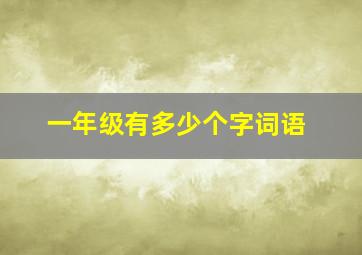 一年级有多少个字词语